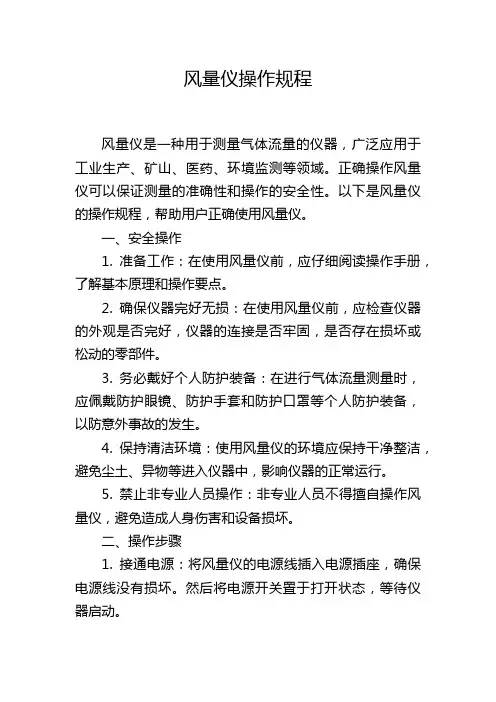 风量仪操作规程

风量仪是一种用于测量气体流量的仪器，广泛应用于工业生产、矿山、医药、环境监测等领域。正确操作风量仪可以保证测量的准确性和操作的安全性。以下是风量仪的操作规程，帮助用户正确使用风量仪。

一、安全操作

1. 准备工作：在使用风量仪前，应仔细阅读操作手册，了解基本原理和操作要点。

2. 确保仪器完好无损：在使用风量仪前，应检查仪器的外观是否完好，仪器的连接是否牢固，是否存在损坏或松动的零部件。

3. 务必戴好个人防护装备：在进行气体流量测量时，应佩戴防护眼镜、防护手套和防护口罩等个人防护装备，以防意外事故的发生。

4. 保持清洁环境：使用风量仪的环境应保持干净整洁，避免尘土、异物等进入仪器中，影响仪器的正常运行。

5. 禁止非专业人员操作：非专业人员不得擅自操作风量仪，避免造成人身伤害和设备损坏。

二、操作步骤

1. 接通电源：将风量仪的电源线插入电源插座，确保电源线没有损坏。然后将电源开关置于打开状态，等待仪器启动。